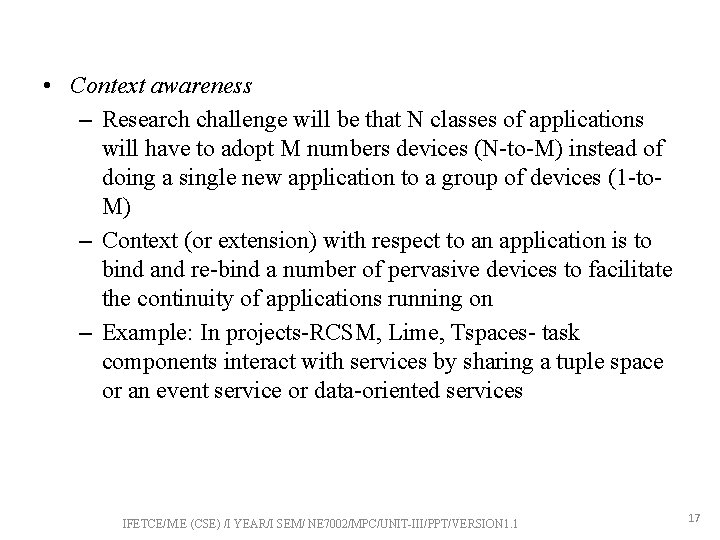 • Context awareness

– Research challenge will be that N classes of applications will have to adopt M numbers devices (N-to-M) instead of doing a single new application to a group of devices (1-to-M)

– Context (or extension) with respect to an application is to bind and re-bind a number of pervasive devices to facilitate the continuity of applications running on

– Example: In projects-RCSM, Lime, Tspaces- task components interact with services by sharing a tuple space or an event service or data-oriented services

IFETCE/M.E (CSE) /I YEAR/I SEM/ NE7002/MPC/UNIT-III/PPT/VERSION1.1

17